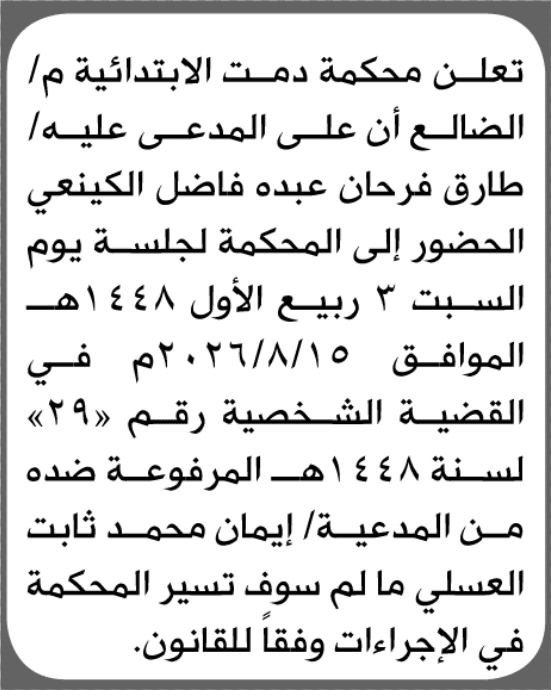 تعلن محكمة دمت الابتدائية م/ الضالع أن على المدعى عليه/ طارق فرحان عبده فاضل الكينعي الحضور إلى المحكمة لجلسة يوم السبت ٣ ربيع الأول ١٤٤٨هـ الموافق ٢٠٢٦/٨/١٥م في القضية الشخصية رقم «٢٩» لسنة ١٤٤٨هـ المرفوعة ضده من المدعية/ إيمان محمد ثابت العسلي ما لم سوف تسير المحكمة في الإجراءات وفقاً للقانون.